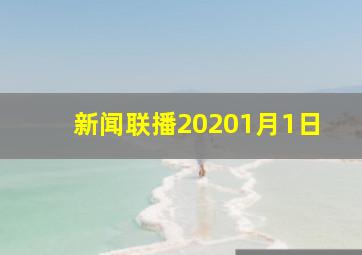 新闻联播20201月1日